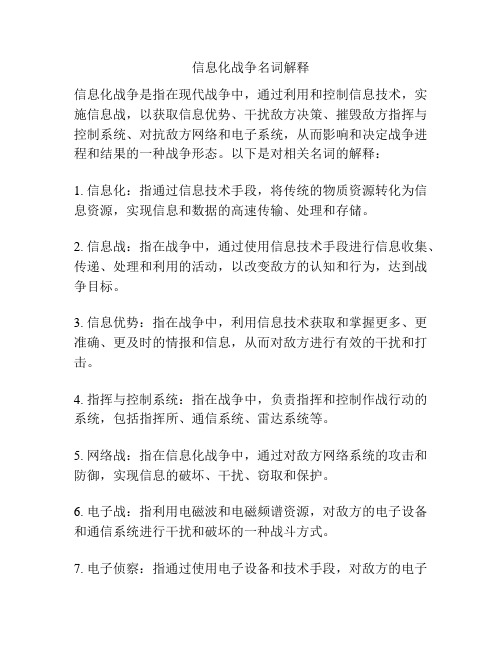 信息化战争名词解释

信息化战争是指在现代战争中，通过利用和控制信息技术，实施信息战，以获取信息优势、干扰敌方决策、摧毁敌方指挥与控制系统、对抗敌方网络和电子系统，从而影响和决定战争进程和结果的一种战争形态。以下是对相关名词的解释：

1. 信息化：指通过信息技术手段，将传统的物质资源转化为信息资源，实现信息和数据的高速传输、处理和存储。

2. 信息战：指在战争中，通过使用信息技术手段进行信息收集、传递、处理和利用的活动，以改变敌方的认知和行为，达到战争目标。

3. 信息优势：指在战争中，利用信息技术获取和掌握更多、更准确、更及时的情报和信息，从而对敌方进行有效的干扰和打击。

4. 指挥与控制系统：指在战争中，负责指挥和控制作战行动的系统，包括指挥所、通信系统、雷达系统等。

5. 网络战：指在信息化战争中，通过对敌方网络系统的攻击和防御，实现信息的破坏、干扰、窃取和保护。

6. 电子战：指利用电磁波和电磁频谱资源，对敌方的电子设备和通信系统进行干扰和破坏的一种战斗方式。

7. 电子侦察：指通过使用电子设备和技术手段，对敌方的电子